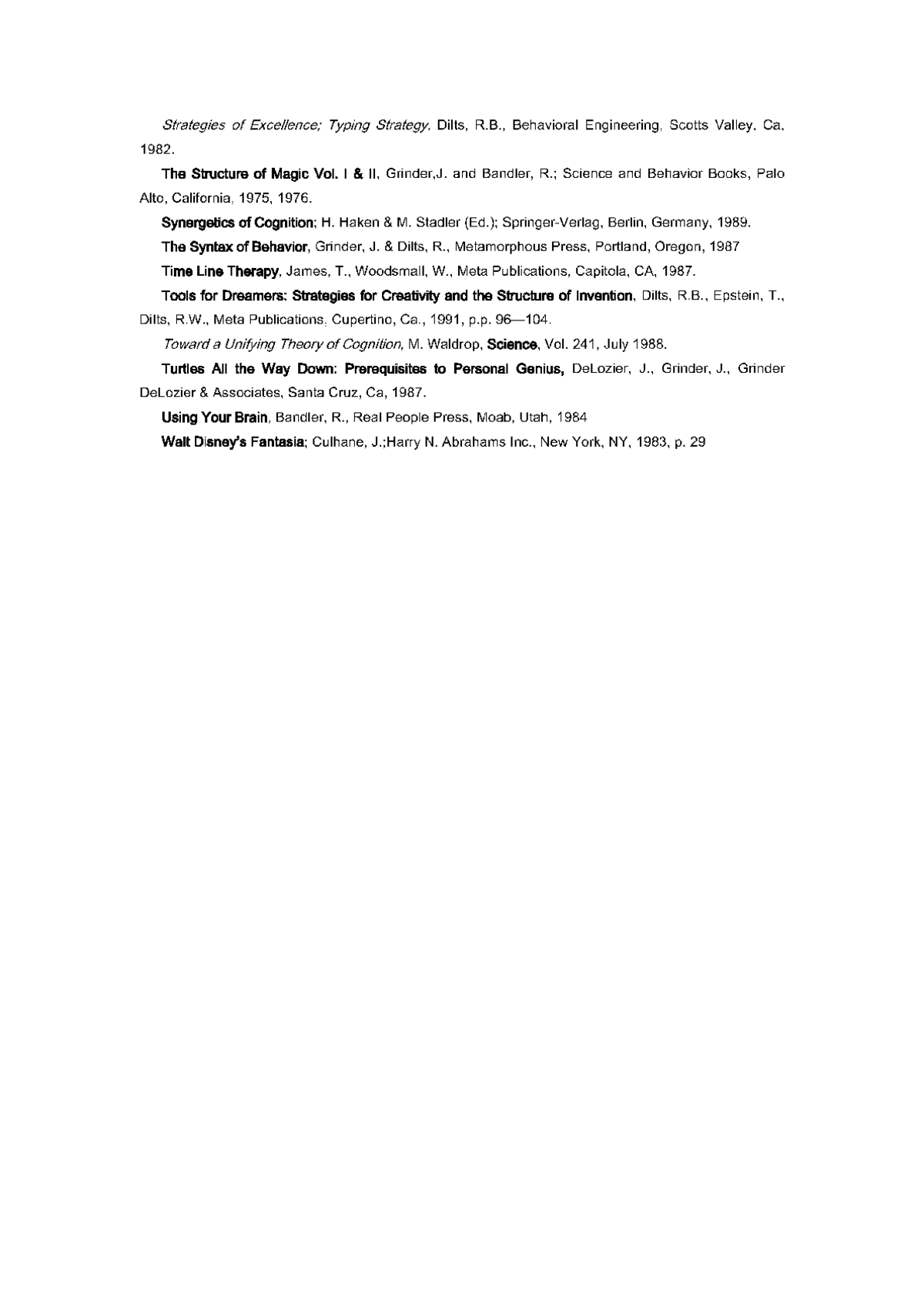 Strategies of Excellence; Typing Strategy, Dilts, R.B., Behavioral Engineering, Scotts Valley, Ca, 1982.

The Structure of Magic Vol. I & II, Grinder,J. and Bandler, R.; Science and Behavior Books, Palo Alto, California, 1975, 1976.

Synergetics of Cognition; H. Haken & M. Stadler (Ed.); Springer-Verlag, Berlin, Germany, 1989.

The Syntax of Behavior, Grinder, J. & Dilts, R., Metamorphous Press, Portland, Oregon, 1987

Time Line Therapy, James, T., Woodsmall, W., Meta Publications, Capitola, CA, 1987.

Tools for Dreamers: Strategies for Creativity and the Structure of Invention, Dilts, R.B., Epstein, T., Dilts, R.W., Meta Publications, Cupertino, Ca., 1991, p.p. 96—104.

Toward a Unifying Theory of Cognition, M. Waldrop, Science, Vol. 241, July 1988.

Turtles All the Way Down: Prerequisites to Personal Genius, DeLozier, J., Grinder, J., Grinder DeLozier & Associates, Santa Cruz, Ca, 1987.

Using Your Brain, Bandler, R., Real People Press, Moab, Utah, 1984

Walt Disney's Fantasia; Culhane, J.;Harry N. Abrahams Inc., New York, NY, 1983, p. 29